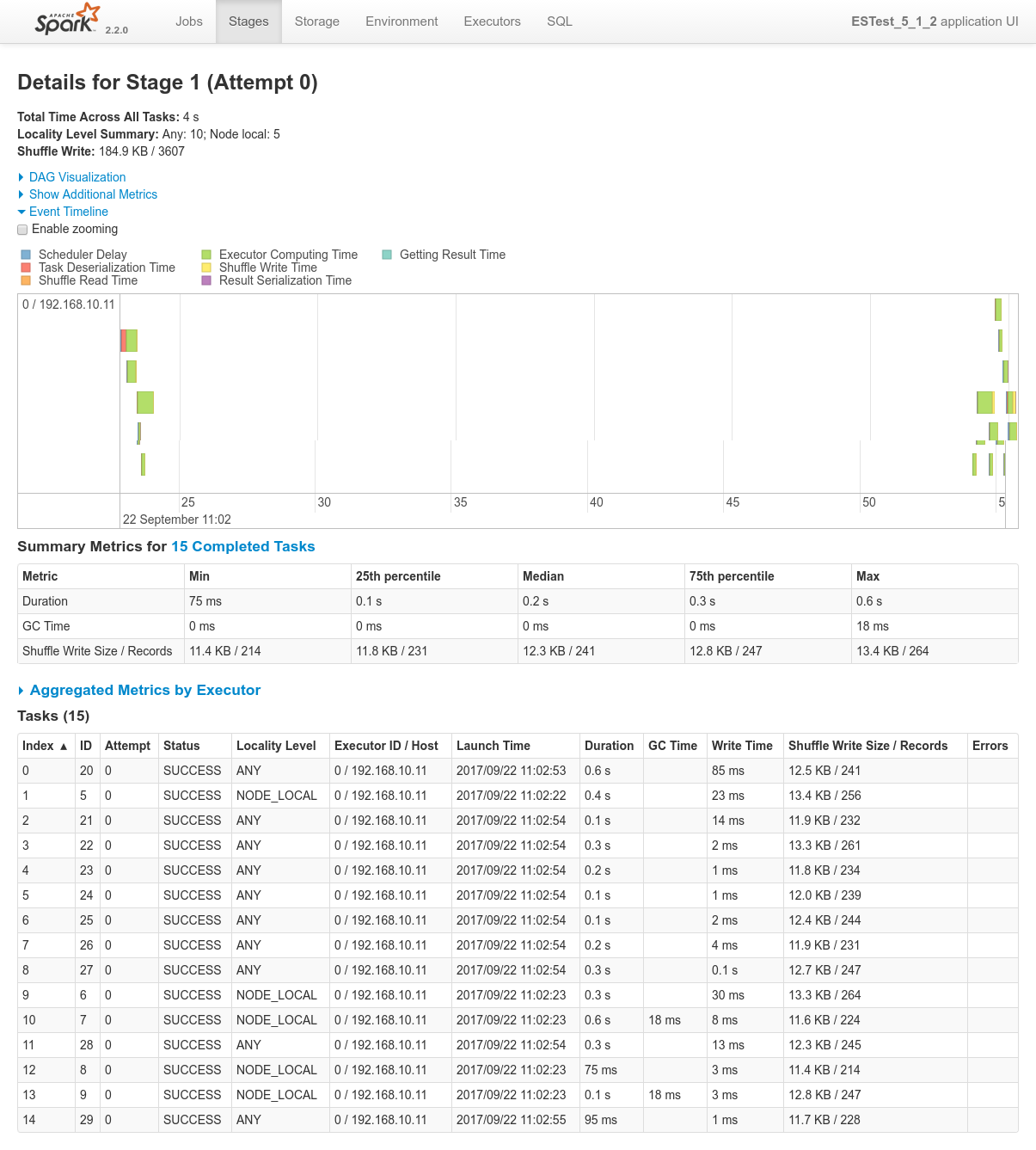 APACHE Spark 2.2.0 Jobs Stages Storage Environment Executors SQL ESTest_5_1_2 application UI

Details for Stage 1 (Attempt 0)

Total Time Across All Tasks: 4 s
Locality Level Summary: Any: 10; Node local: 5
Shuffle Write: 184.9 KB / 3607

DAG Visualization
Show Additional Metrics
Event Timeline
Enable zooming

Scheduler Delay
Task Deserialization Time
Shuffle Read Time
Executor Computing Time
Shuffle Write Time
Result Serialization Time
Getting Result Time

0 / 192.168.10.11

25 30 35 40 45 50 5
22 September 11:02

Summary Metrics for 15 Completed Tasks

| Metric | Min | 25th percentile | Median | 75th percentile | Max |
|---|---|---|---|---|---|
| Duration | 75 ms | 0.1 s | 0.2 s | 0.3 s | 0.6 s |
| GC Time | 0 ms | 0 ms | 0 ms | 0 ms | 18 ms |
| Shuffle Write Size / Records | 11.4 KB / 214 | 11.8 KB / 231 | 12.3 KB / 241 | 12.8 KB / 247 | 13.4 KB / 264 |

Aggregated Metrics by Executor

Tasks (15)

| Index ▲ | ID | Attempt | Status | Locality Level | Executor ID / Host | Launch Time | Duration | GC Time | Write Time | Shuffle Write Size / Records | Errors |
|---|---|---|---|---|---|---|---|---|---|---|---|
| 0 | 20 | 0 | SUCCESS | ANY | 0 / 192.168.10.11 | 2017/09/22 11:02:53 | 0.6 s | | 85 ms | 12.5 KB / 241 | |
| 1 | 5 | 0 | SUCCESS | NODE_LOCAL | 0 / 192.168.10.11 | 2017/09/22 11:02:22 | 0.4 s | | 23 ms | 13.4 KB / 256 | |
| 2 | 21 | 0 | SUCCESS | ANY | 0 / 192.168.10.11 | 2017/09/22 11:02:54 | 0.1 s | | 14 ms | 11.9 KB / 232 | |
| 3 | 22 | 0 | SUCCESS | ANY | 0 / 192.168.10.11 | 2017/09/22 11:02:54 | 0.3 s | | 2 ms | 13.3 KB / 261 | |
| 4 | 23 | 0 | SUCCESS | ANY | 0 / 192.168.10.11 | 2017/09/22 11:02:54 | 0.2 s | | 1 ms | 11.8 KB / 234 | |
| 5 | 24 | 0 | SUCCESS | ANY | 0 / 192.168.10.11 | 2017/09/22 11:02:54 | 0.1 s | | 1 ms | 12.0 KB / 239 | |
| 6 | 25 | 0 | SUCCESS | ANY | 0 / 192.168.10.11 | 2017/09/22 11:02:54 | 0.1 s | | 2 ms | 12.4 KB / 244 | |
| 7 | 26 | 0 | SUCCESS | ANY | 0 / 192.168.10.11 | 2017/09/22 11:02:54 | 0.2 s | | 4 ms | 11.9 KB / 231 | |
| 8 | 27 | 0 | SUCCESS | ANY | 0 / 192.168.10.11 | 2017/09/22 11:02:54 | 0.3 s | | 0.1 s | 12.7 KB / 247 | |
| 9 | 6 | 0 | SUCCESS | NODE_LOCAL | 0 / 192.168.10.11 | 2017/09/22 11:02:23 | 0.3 s | | 30 ms | 13.3 KB / 264 | |
| 10 | 7 | 0 | SUCCESS | NODE_LOCAL | 0 / 192.168.10.11 | 2017/09/22 11:02:23 | 0.6 s | 18 ms | 8 ms | 11.6 KB / 224 | |
| 11 | 28 | 0 | SUCCESS | ANY | 0 / 192.168.10.11 | 2017/09/22 11:02:54 | 0.3 s | | 13 ms | 12.3 KB / 245 | |
| 12 | 8 | 0 | SUCCESS | NODE_LOCAL | 0 / 192.168.10.11 | 2017/09/22 11:02:23 | 75 ms | | 3 ms | 11.4 KB / 214 | |
| 13 | 9 | 0 | SUCCESS | NODE_LOCAL | 0 / 192.168.10.11 | 2017/09/22 11:02:23 | 0.1 s | 18 ms | 3 ms | 12.8 KB / 247 | |
| 14 | 29 | 0 | SUCCESS | ANY | 0 / 192.168.10.11 | 2017/09/22 11:02:55 | 95 ms | | 1 ms | 11.7 KB / 228 | |